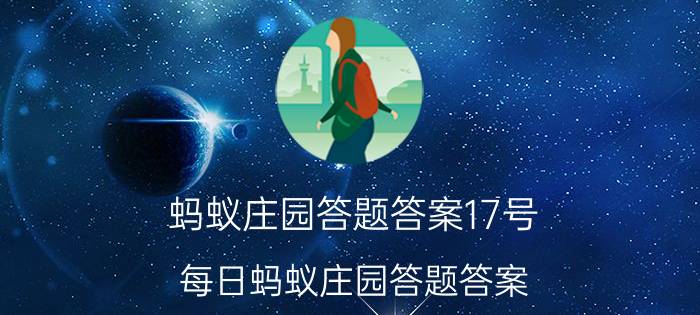 蚂蚁庄园答题答案17号

每日蚂蚁庄园答题答案